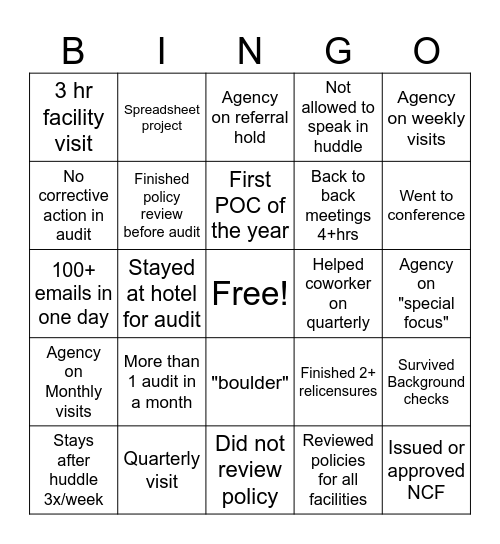 | B | I | N | G | O |
|---|---|---|---|---|
| 3 hr facility visit | Spreadsheet project | Agency on referral hold | Not allowed to speak in huddle | Agency on weekly visits |
| No corrective action in audit | Finished policy review before audit | First POC of the year | Back to back meetings 4+hrs | Went to conference |
| 100+ emails in one day | Stayed at hotel for audit | Free! | Helped coworker on quarterly | Agency on "special focus" |
| Agency on Monthly visits | More than 1 audit in a month | "boulder" | Finished 2+ relicensures | Survived Background checks |
| Stays after huddle 3x/week | Quarterly visit | Did not review policy | Reviewed policies for all facilities | Issued or approved NCF |